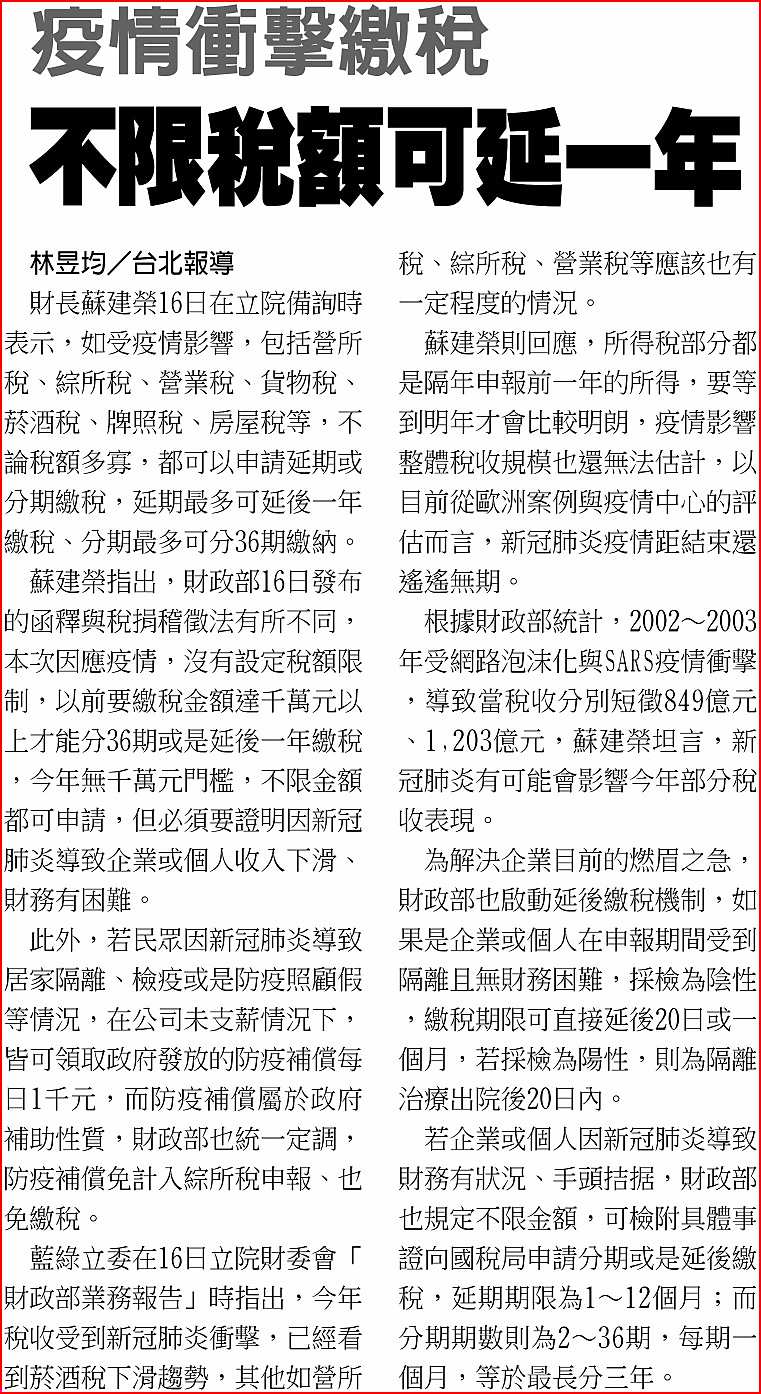 疫情衝擊繳稅
不限稅額可延一年

林昱均／台北報導

財長蘇建榮16日在立院備詢時表示，如受疫情影響，包括營所稅、綜所稅、營業稅、貨物稅、菸酒稅、牌照稅、房屋稅等，不論稅額多寡，都可以申請延期或分期繳稅，延期最多可延後一年繳稅、分期最多可分36期繳納。

蘇建榮指出，財政部16日發布的函釋與稅捐稽徵法有所不同，本次因應疫情，沒有設定稅額限制，以前要繳稅金額達千萬元以上才能分36期或是延後一年繳稅，今年無千萬元門檻，不限金額都可申請，但必須要證明因新冠肺炎導致企業或個人收入下滑、財務有困難。

此外，若民眾因新冠肺炎導致居家隔離、檢疫或是防疫照顧假等情況，在公司未支薪情況下，皆可領取政府發放的防疫補償每日1千元，而防疫補償屬於政府補助性質，財政部也統一定調，防疫補償免計入綜所稅申報、也免繳稅。

藍綠立委在16日立院財委會「財政部業務報告」時指出，今年稅收受到新冠肺炎衝擊，已經看到菸酒稅下滑趨勢，其他如營所稅、綜所稅、營業稅等應該也有一定程度的情況。

蘇建榮則回應，所得稅部分都是隔年申報前一年的所得，要等到明年才會比較明朗，疫情影響整體稅收規模也還無法估計，以目前從歐洲案例與疫情中心的評估而言，新冠肺炎疫情距結束還遙遙無期。

根據財政部統計，2002～2003年受網路泡沫化與SARS疫情衝擊，導致當稅收分別短徵849億元、1,203億元，蘇建榮坦言，新冠肺炎有可能會影響今年部分稅收表現。

為解決企業目前的燃眉之急，財政部也啟動延後繳稅機制，如果是企業或個人在申報期間受到隔離且無財務困難，採檢為陰性，繳稅期限可直接延後20日或一個月，若採檢為陽性，則為隔離治療出院後20日內。

若企業或個人因新冠肺炎導致財務有狀況、手頭拮据，財政部也規定不限金額，可檢附具體事證向國稅局申請分期或是延後繳稅，延期期限為1～12個月；而分期期數則為2～36期，每期一個月，等於最長分三年。